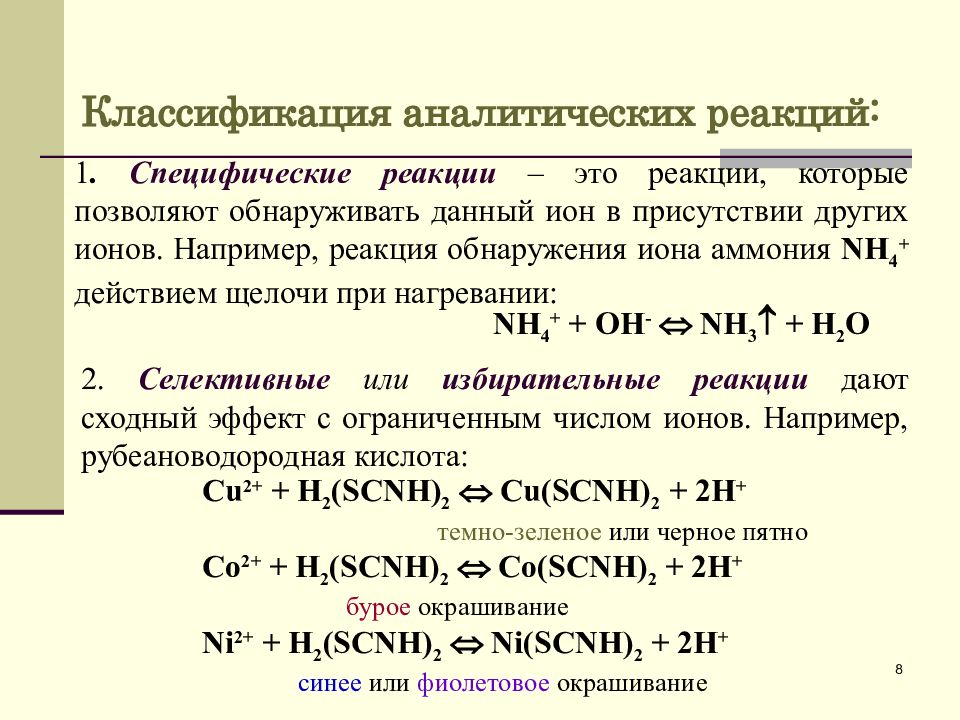 Классификация аналитических реакций:

1. Специфические реакции – это реакции, которые позволяют обнаруживать данный ион в присутствии других ионов. Например, реакция обнаружения иона аммония $NH_4^+$ действием щелочи при нагревании:

$NH_4^+ + OH^- \Leftrightarrow NH_3\uparrow + H_2O$

2. Селективные или избирательные реакции дают сходный эффект с ограниченным числом ионов. Например, рубеановодородная кислота:

$Cu^{2+} + H_2(SCNH)_2 \Leftrightarrow Cu(SCNH)_2 + 2H^+$

темно-зеленое или черное пятно

$Co^{2+} + H_2(SCNH)_2 \Leftrightarrow Co(SCNH)_2 + 2H^+$

бурое окрашивание

$Ni^{2+} + H_2(SCNH)_2 \Leftrightarrow Ni(SCNH)_2 + 2H^+$

синее или фиолетовое окрашивание

8